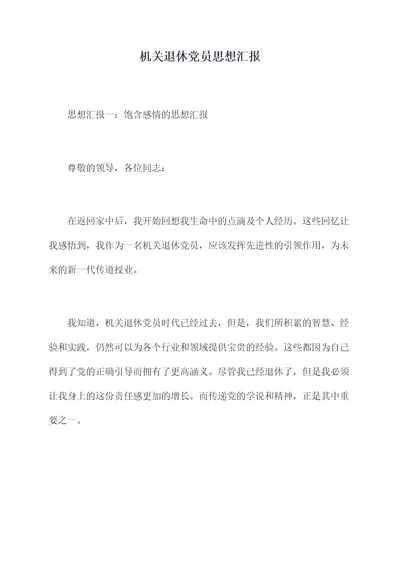 机关退休党员思想汇报

思想汇报一：饱含感情的思想汇报

尊敬的领导，各位同志：

在返回家中后，我开始回想我生命中的点滴及个人经历。这些回忆让我感悟到，我作为一名机关退休党员，应该发挥先进性的引领作用，为未来的新一代传道授业。

我知道，机关退休党员时代已经过去，但是，我们所积累的智慧、经验和实践，仍然可以为各个行业和领域提供宝贵的经验。这些都因为自己得到了党的正确引导而拥有了更高涵义。尽管我已经退休了，但是我必须让我身上的这份责任感更加的增长。而传递党的学说和精神，正是其中重要之一。